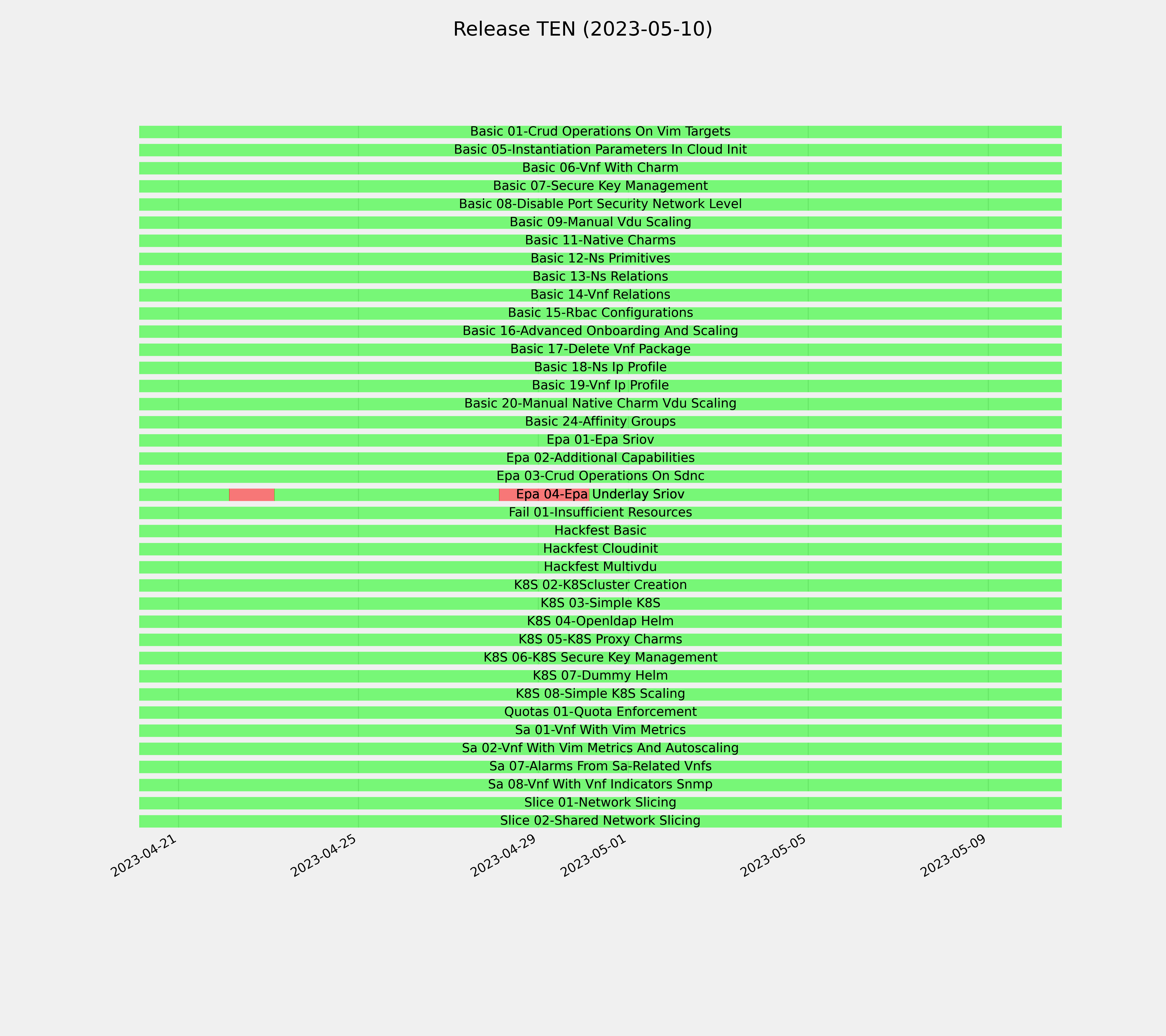 Release TEN (2023-05-10)

Basic 01-Crud Operations On Vim Targets
Basic 05-Instantiation Parameters In Cloud Init
Basic 06-Vnf With Charm
Basic 07-Secure Key Management
Basic 08-Disable Port Security Network Level
Basic 09-Manual Vdu Scaling
Basic 11-Native Charms
Basic 12-Ns Primitives
Basic 13-Ns Relations
Basic 14-Vnf Relations
Basic 15-Rbac Configurations
Basic 16-Advanced Onboarding And Scaling
Basic 17-Delete Vnf Package
Basic 18-Ns Ip Profile
Basic 19-Vnf Ip Profile
Basic 20-Manual Native Charm Vdu Scaling
Basic 24-Affinity Groups
Epa 01-Epa Sriov
Epa 02-Additional Capabilities
Epa 03-Crud Operations On Sdnc
Epa 04-Epa Underlay Sriov
Fail 01-Insufficient Resources
Hackfest Basic
Hackfest Cloudinit
Hackfest Multivdu
K8S 02-K8Scluster Creation
K8S 03-Simple K8S
K8S 04-Openldap Helm
K8S 05-K8S Proxy Charms
K8S 06-K8S Secure Key Management
K8S 07-Dummy Helm
K8S 08-Simple K8S Scaling
Quotas 01-Quota Enforcement
Sa 01-Vnf With Vim Metrics
Sa 02-Vnf With Vim Metrics And Autoscaling
Sa 07-Alarms From Sa-Related Vnfs
Sa 08-Vnf With Vnf Indicators Snmp
Slice 01-Network Slicing
Slice 02-Shared Network Slicing

2023-04-21
2023-04-25
2023-04-29
2023-05-01
2023-05-05
2023-05-09